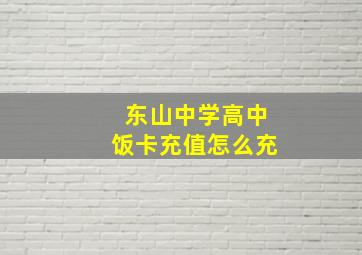 东山中学高中
饭卡充值怎么充